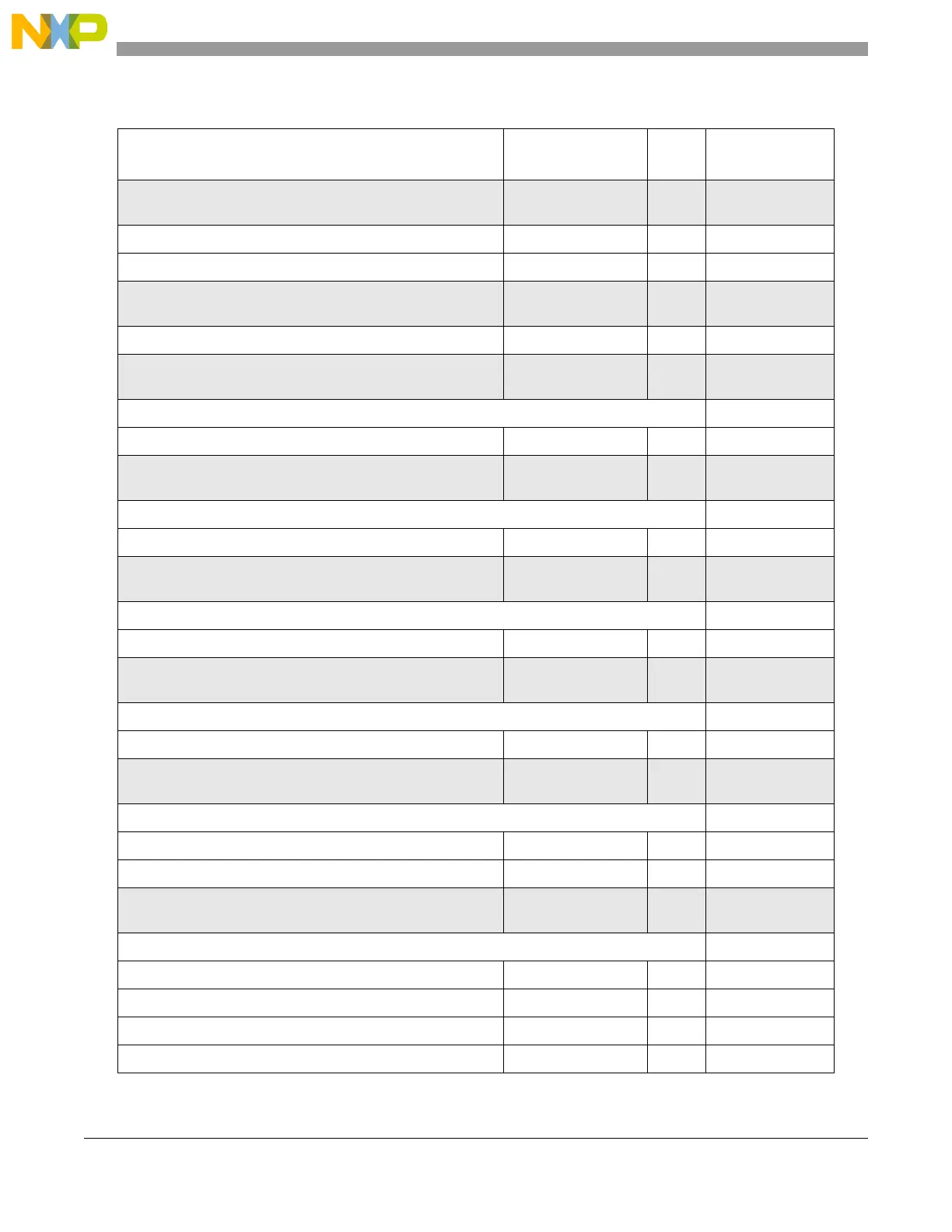 NXP